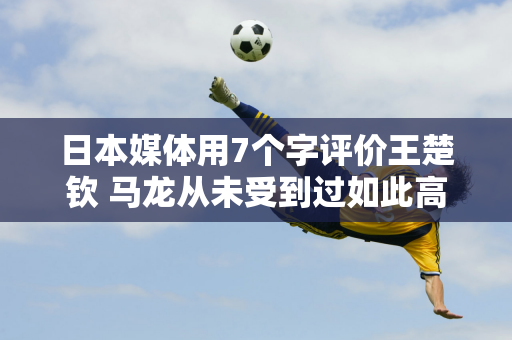 日本媒体用7个字评价王楚钦 马龙从未受到过如此高